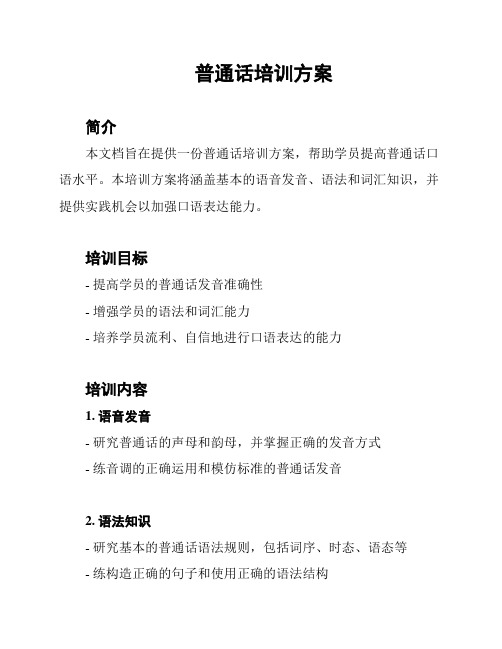 普通话培训方案

简介

本文档旨在提供一份普通话培训方案，帮助学员提高普通话口语水平。本培训方案将涵盖基本的语音发音、语法和词汇知识，并提供实践机会以加强口语表达能力。

培训目标

- 提高学员的普通话发音准确性

- 增强学员的语法和词汇能力

- 培养学员流利、自信地进行口语表达的能力

培训内容

1. 语音发音

- 研究普通话的声母和韵母，并掌握正确的发音方式

- 练音调的正确运用和模仿标准的普通话发音

2. 语法知识

- 研究基本的普通话语法规则，包括词序、时态、语态等

- 练构造正确的句子和使用正确的语法结构